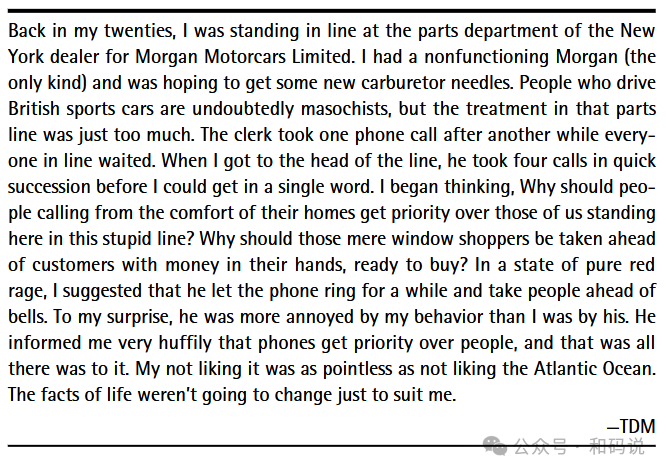 Back in my twenties, I was standing in line at the parts department of the New York dealer for Morgan Motorcars Limited. I had a nonfunctioning Morgan (the only kind) and was hoping to get some new carburetor needles. People who drive British sports cars are undoubtedly masochists, but the treatment in that parts line was just too much. The clerk took one phone call after another while everyone in line waited. When I got to the head of the line, he took four calls in quick succession before I could get in a single word. I began thinking, Why should people calling from the comfort of their homes get priority over those of us standing here in this stupid line? Why should those mere window shoppers be taken ahead of customers with money in their hands, ready to buy? In a state of pure red rage, I suggested that he let the phone ring for a while and take people ahead of bells. To my surprise, he was more annoyed by my behavior than I was by his. He informed me very huffily that phones get priority over people, and that was all there was to it. My not liking it was as pointless as not liking the Atlantic Ocean. The facts of life weren't going to change just to suit me.

—TDM

公众号 · 和码说